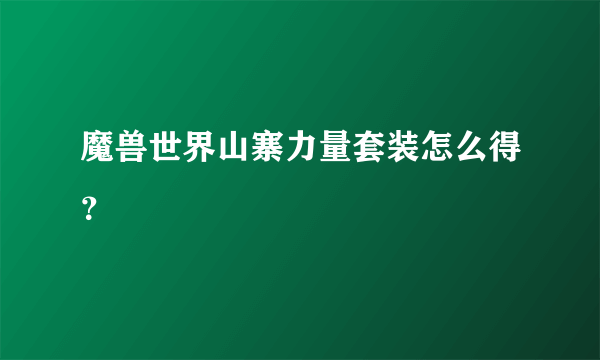 魔兽世界山寨力量套装怎么得？